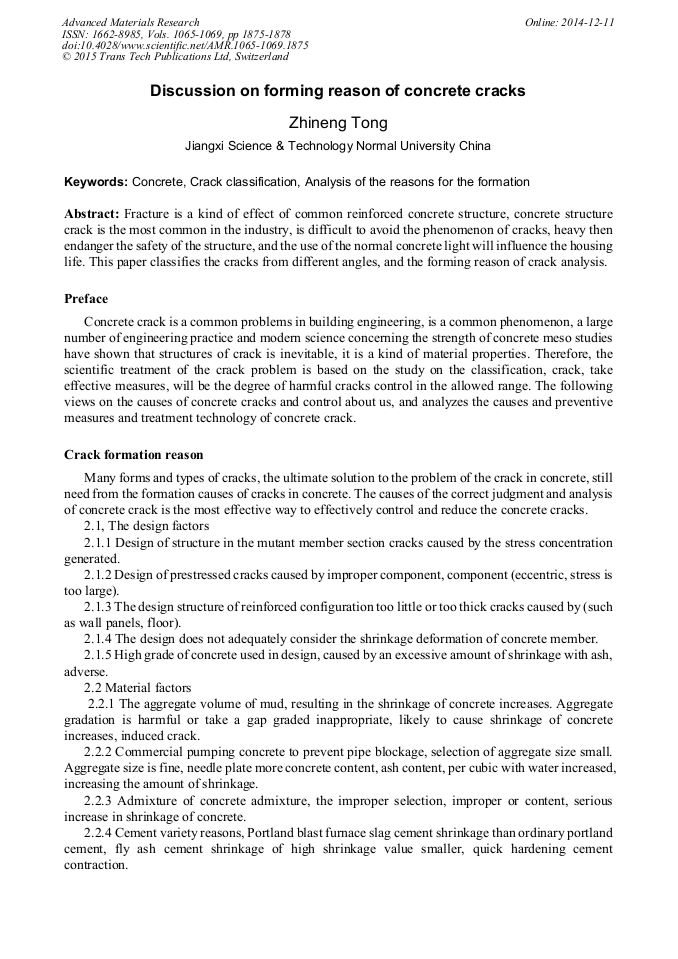 Advanced Materials Research
ISSN: 1662-8985, Vols. 1065-1069, pp 1875-1878
doi:10.4028/www.scientific.net/AMR.1065-1069.1875
© 2015 Trans Tech Publications Ltd, Switzerland

Online: 2014-12-11

Discussion on forming reason of concrete cracks

Zhineng Tong

Jiangxi Science & Technology Normal University China

Keywords: Concrete, Crack classification, Analysis of the reasons for the formation

Abstract: Fracture is a kind of effect of common reinforced concrete structure, concrete structure crack is the most common in the industry, is difficult to avoid the phenomenon of cracks, heavy then endanger the safety of the structure, and the use of the normal concrete light will influence the housing life. This paper classifies the cracks from different angles, and the forming reason of crack analysis.

Preface

Concrete crack is a common problems in building engineering, is a common phenomenon, a large number of engineering practice and modern science concerning the strength of concrete meso studies have shown that structures of crack is inevitable, it is a kind of material properties. Therefore, the scientific treatment of the crack problem is based on the study on the classification, crack, take effective measures, will be the degree of harmful cracks control in the allowed range. The following views on the causes of concrete cracks and control about us, and analyzes the causes and preventive measures and treatment technology of concrete crack.

Crack formation reason

Many forms and types of cracks, the ultimate solution to the problem of the crack in concrete, still need from the formation causes of cracks in concrete. The causes of the correct judgment and analysis of concrete crack is the most effective way to effectively control and reduce the concrete cracks.

2.1, The design factors

2.1.1 Design of structure in the mutant member section cracks caused by the stress concentration generated.

2.1.2 Design of prestressed cracks caused by improper component, component (eccentric, stress is too large).

2.1.3 The design structure of reinforced configuration too little or too thick cracks caused by (such as wall panels, floor).

2.1.4 The design does not adequately consider the shrinkage deformation of concrete member.

2.1.5 High grade of concrete used in design, caused by an excessive amount of shrinkage with ash, adverse.

2.2 Material factors

2.2.1 The aggregate volume of mud, resulting in the shrinkage of concrete increases. Aggregate gradation is harmful or take a gap graded inappropriate, likely to cause shrinkage of concrete increases, induced crack.

2.2.2 Commercial pumping concrete to prevent pipe blockage, selection of aggregate size small. Aggregate size is fine, needle plate more concrete content, ash content, per cubic with water increased, increasing the amount of shrinkage.

2.2.3 Admixture of concrete admixture, the improper selection, improper or content, serious increase in shrinkage of concrete.

2.2.4 Cement variety reasons, Portland blast furnace slag cement shrinkage than ordinary portland cement, fly ash cement shrinkage of high shrinkage value smaller, quick hardening cement contraction.